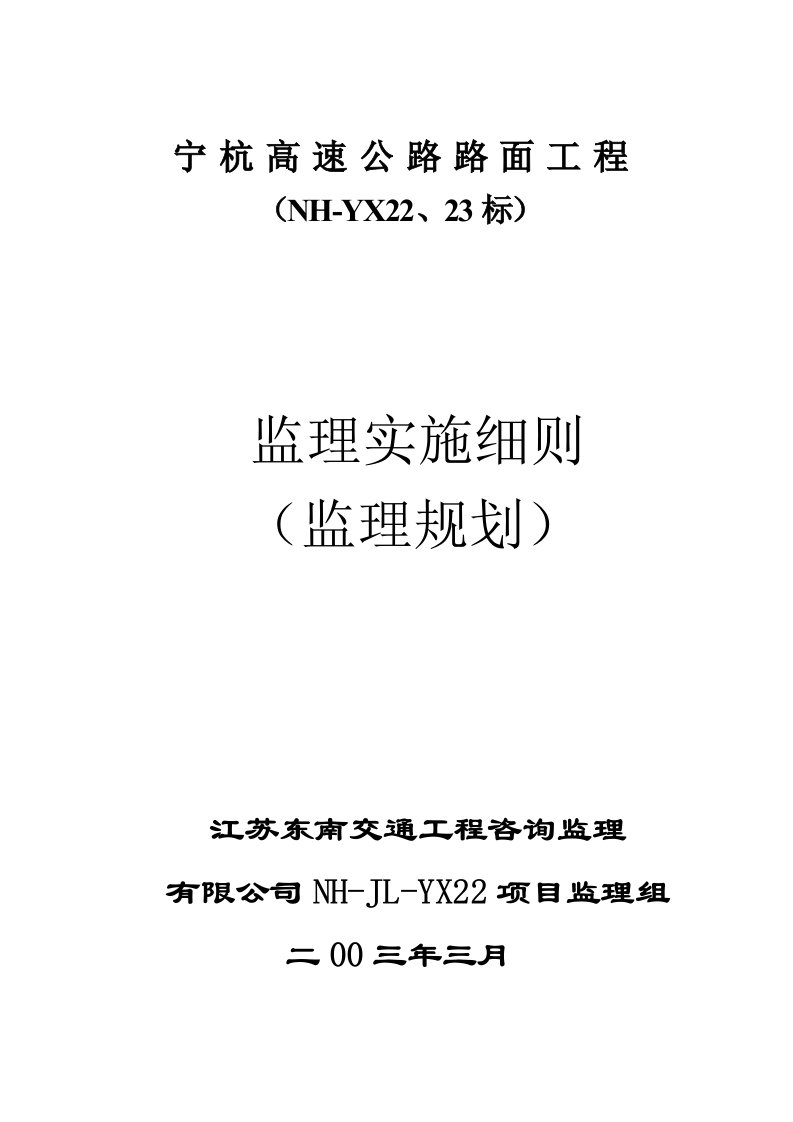 宁杭高速公路路面工程
（NH-YX22、23标）

监理实施细则
（监理规划）

江苏东南交通工程咨询监理
有限公司NH-JL-YX22项目监理组
二00三年三月